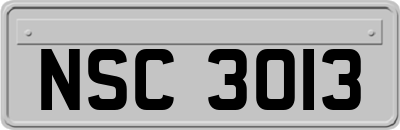 NSC 3013